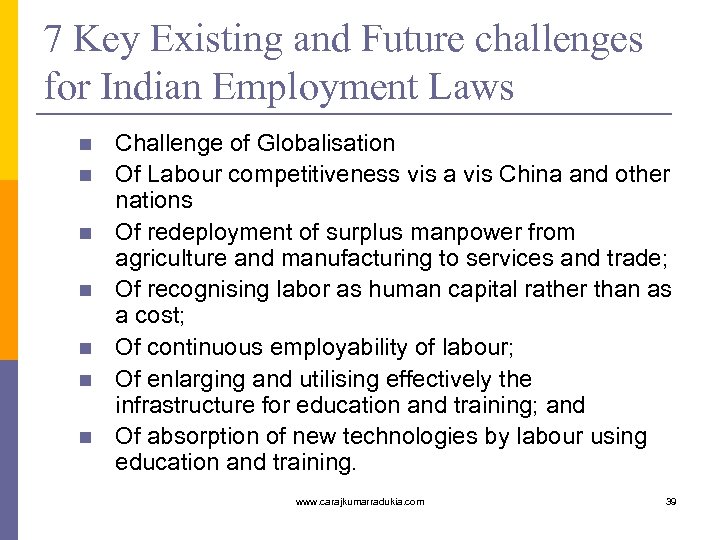 7 Key Existing and Future challenges for Indian Employment Laws

- Challenge of Globalisation
- Of Labour competitiveness vis a vis China and other nations
- Of redeployment of surplus manpower from agriculture and manufacturing to services and trade;
- Of recognising labor as human capital rather than as a cost;
- Of continuous employability of labour;
- Of enlarging and utilising effectively the infrastructure for education and training; and
- Of absorption of new technologies by labour using education and training.

www.carajkumarradukia.com

39